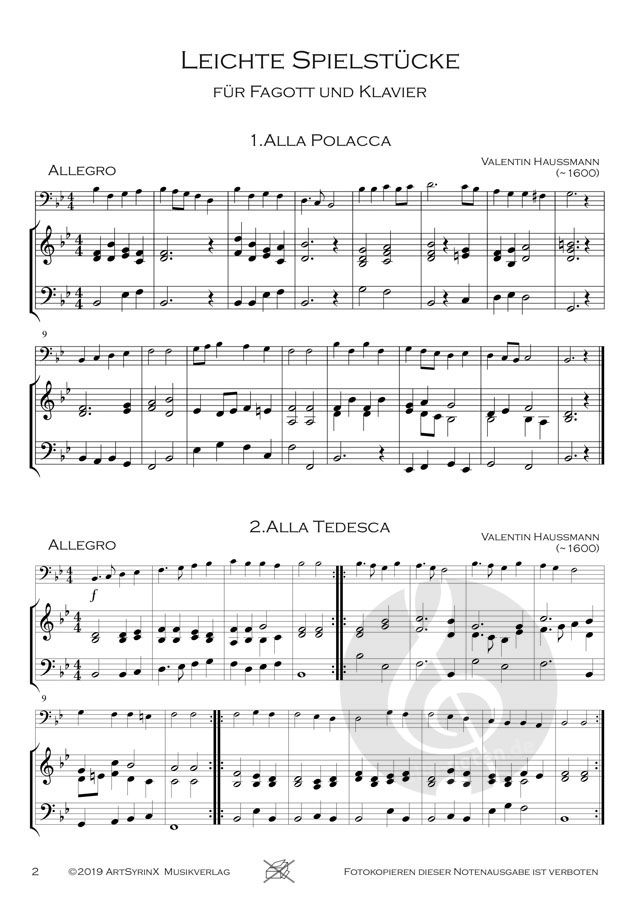 Leichte Spielstücke

für Fagott und Klavier

1.Alla Polacca

Allegro

Valentin Haussmann
(~1600)

9

2.Alla Tedesca

Allegro

Valentin Haussmann
(~1600)

f

9

2 ©2019 ArtSyrinX Musikverlag Fotokopieren dieser Notenausgabe ist verboten